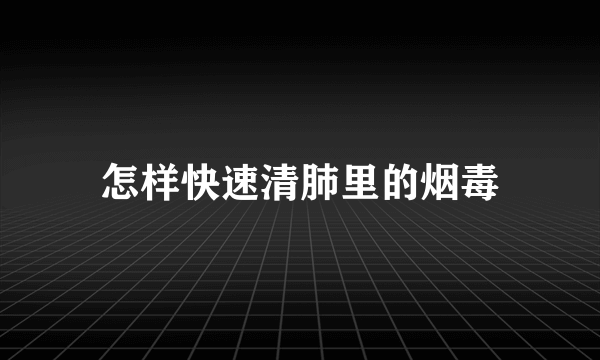 怎样快速清肺里的烟毒